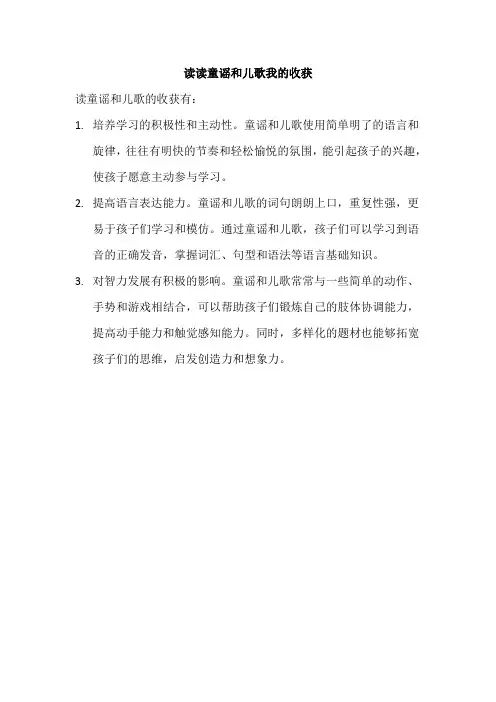 读读童谣和儿歌我的收获

读童谣和儿歌的收获有：

1. 培养学习的积极性和主动性。童谣和儿歌使用简单明了的语言和旋律，往往有明快的节奏和轻松愉悦的氛围，能引起孩子的兴趣，使孩子愿意主动参与学习。

2. 提高语言表达能力。童谣和儿歌的词句朗朗上口，重复性强，更易于孩子们学习和模仿。通过童谣和儿歌，孩子们可以学习到语音的正确发音，掌握词汇、句型和语法等语言基础知识。

3. 对智力发展有积极的影响。童谣和儿歌常常与一些简单的动作、手势和游戏相结合，可以帮助孩子们锻炼自己的肢体协调能力，提高动手能力和触觉感知能力。同时，多样化的题材也能够拓宽孩子们的思维，启发创造力和想象力。